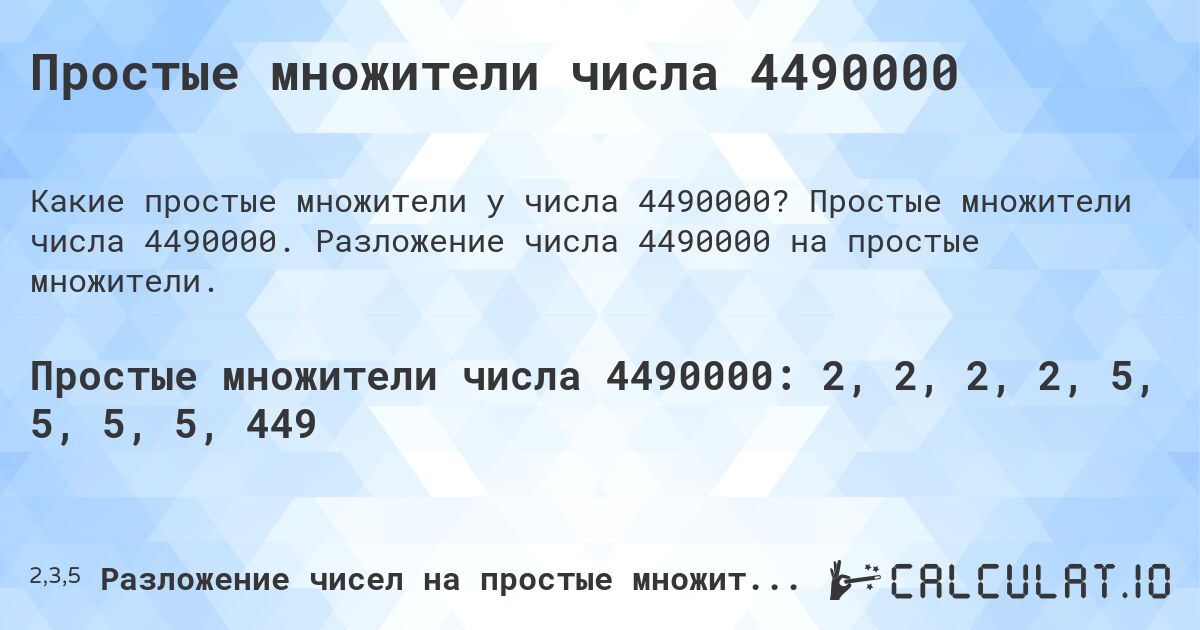 Простые множители числа 4490000

Какие простые множители у числа 4490000? Простые множители числа 4490000. Разложение числа 4490000 на простые множители.

Простые множители числа 4490000: 2, 2, 2, 2, 5, 5, 5, 5, 449

2,3,5 Разложение чисел на простые множит...

CALCULAT.IO